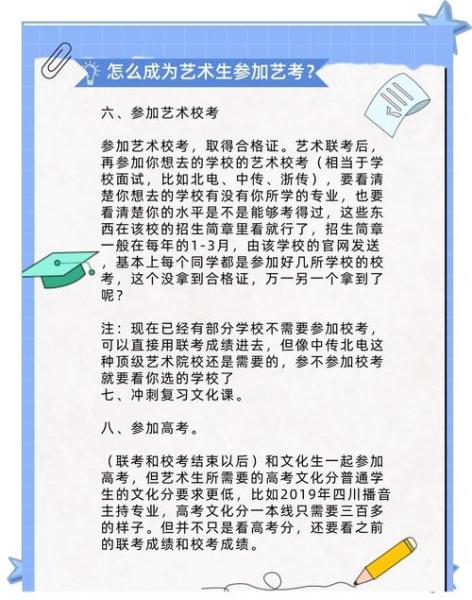 怎么成为艺术生参加艺考？

六、参加艺术校考

参加艺术校考，取得合格证。艺术联考后，再参加你想去的学校的艺术校考（相当于学校面试，比如北电、中传、浙传），要看清楚你想去的学校有没有你所学的专业，也要看清楚你的水平是不是能够考得过，这些东西在该校的招生简章里看就行了，招生简章一般在每年的1-3月，由该学校的官网发送，基本上每个同学都是参加好几所学校的校考，这个没拿到合格证，万一另一个拿到了呢？

注：现在已经有部分学校不需要参加校考，可以直接用联考成绩进去，但像中传北电这种顶级艺术院校还是需要的，参不参加校考就要看你选的学校了
七、冲刺复习文化课。

八、参加高考。

（联考和校考结束以后）和文化生一起参加高考，但艺术生所需要的高考文化分普通学生的文化分要求更低，比如2019年四川播音主持专业，高考文化分一本线只需要三百多的样子。但并不只是看高考分，还要看之前的联考成绩和校考成绩。